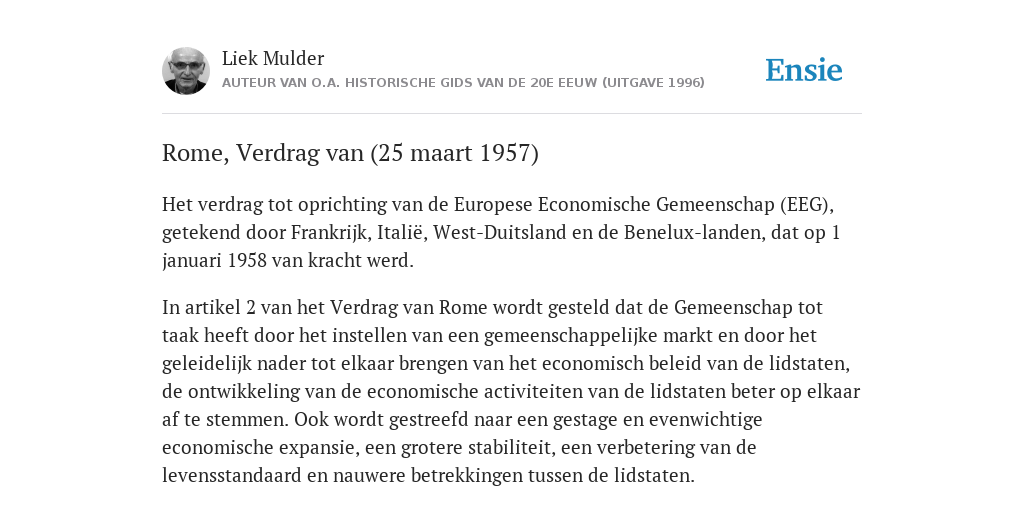 Liek Mulder
AUTEUR VAN O.A. HISTORISCHE GIDS VAN DE 20E EEUW (UITGAVE 1996)

Ensie

Rome, Verdrag van (25 maart 1957)

Het verdrag tot oprichting van de Europese Economische Gemeenschap (EEG), getekend door Frankrijk, Italië, West-Duitsland en de Benelux-landen, dat op 1 januari 1958 van kracht werd.

In artikel 2 van het Verdrag van Rome wordt gesteld dat de Gemeenschap tot taak heeft door het instellen van een gemeenschappelijke markt en door het geleidelijk nader tot elkaar brengen van het economisch beleid van de lidstaten, de ontwikkeling van de economische activiteiten van de lidstaten beter op elkaar af te stemmen. Ook wordt gestreefd naar een gestage en evenwichtige economische expansie, een grotere stabiliteit, een verbetering van de levensstandaard en nauwere betrekkingen tussen de lidstaten.